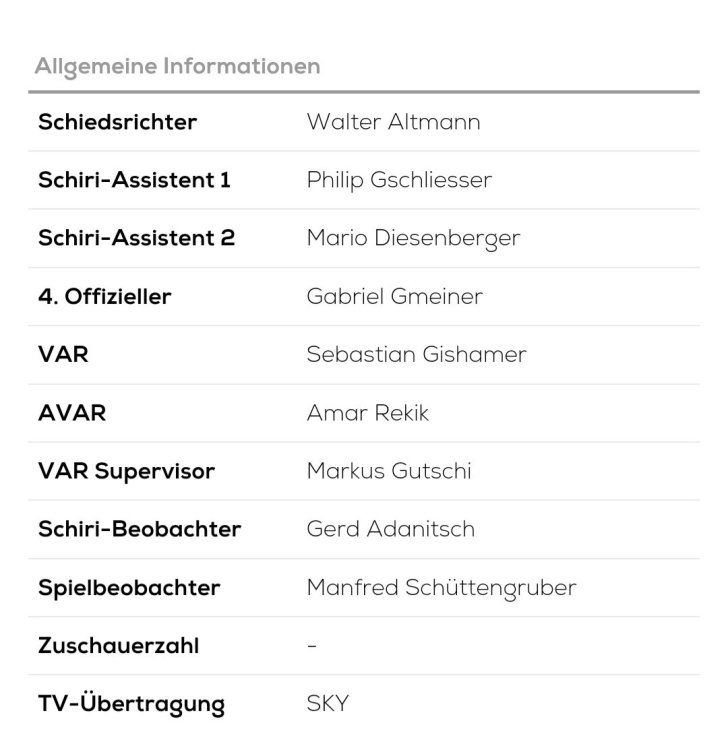 Allgemeine Informationen

| | |
|---|---|
| Schiedsrichter | Walter Altmann |
| Schiri-Assistent 1 | Philip Gschliesser |
| Schiri-Assistent 2 | Mario Diesenberger |
| 4. Offizieller | Gabriel Gmeiner |
| VAR | Sebastian Gishamer |
| AVAR | Amar Rekik |
| VAR Supervisor | Markus Gutschi |
| Schiri-Beobachter | Gerd Adanitsch |
| Spielbeobachter | Manfred Schüttengruber |
| Zuschauerzahl | - |
| TV-Übertragung | SKY |